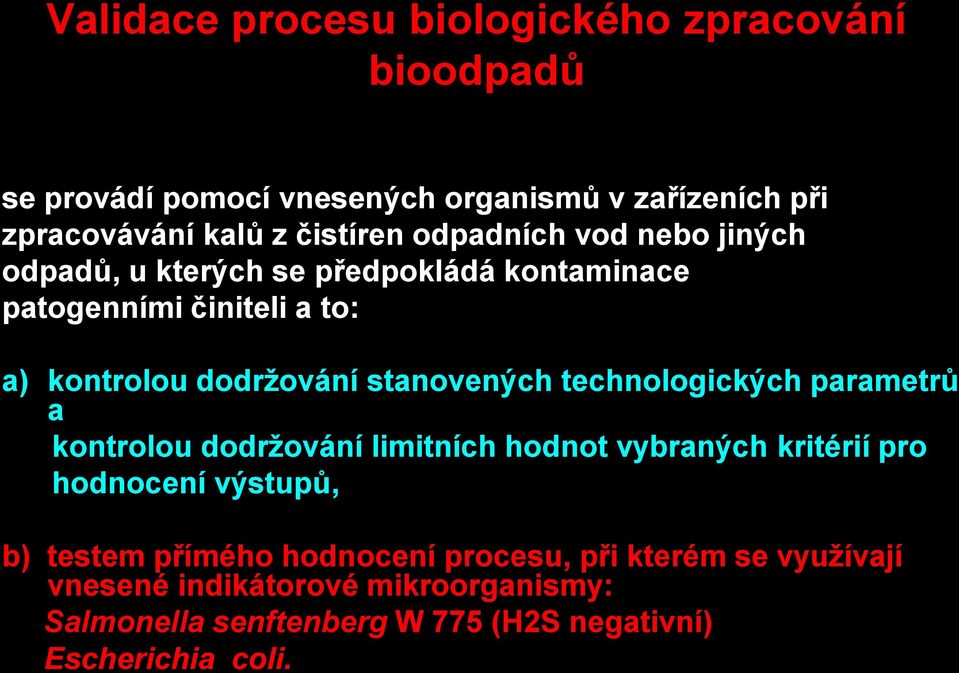 Validace procesu biologického zpracování bioodpadů

se provádí pomocí vnesených organismů v zařízeních při zpracovávání kalů z čistíren odpadních vod nebo jiných odpadů, u kterých se předpokládá kontaminace patogenními činiteli a to:

a) kontrolou dodržování stanovených technologických parametrů a
kontrolou dodržování limitních hodnot vybraných kritérií pro hodnocení výstupů,

b) testem přímého hodnocení procesu, při kterém se využívají vnesené indikátorové mikroorganismy:
Salmonella senftenberg W 775 (H2S negativní)
Escherichia coli.